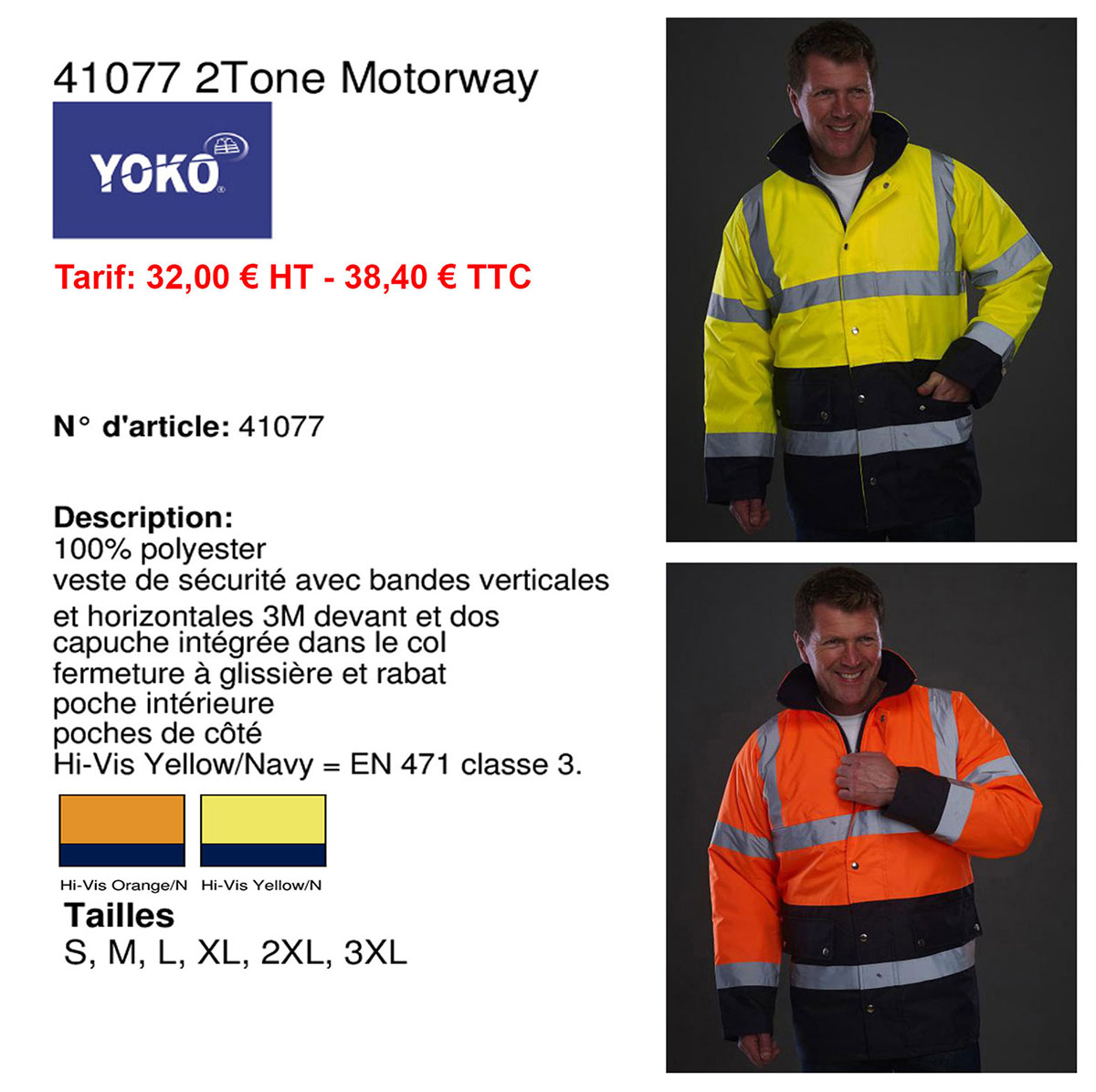 41077 2Tone Motorway

YOKO

Tarif: 32,00 € HT - 38,40 € TTC

N° d'article: 41077

Description:
100% polyester
veste de sécurité avec bandes verticales
et horizontales 3M devant et dos
capuche intégrée dans le col
fermeture à glissière et rabat
poche intérieure
poches de côté
Hi-Vis Yellow/Navy = EN 471 classe 3.

Hi-Vis Orange/N Hi-Vis Yellow/N

Tailles
S, M, L, XL, 2XL, 3XL